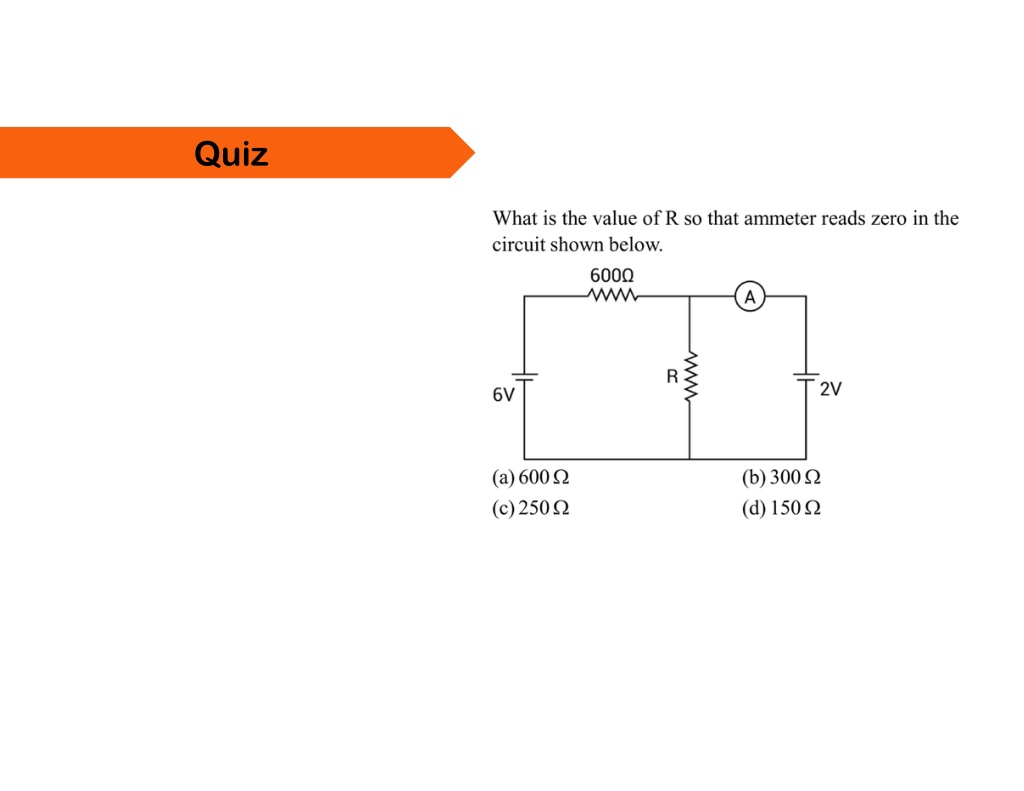 Quiz

What is the value of R so that ammeter reads zero in the circuit shown below.

600Ω
A
R
6V
2V

(a) 600 Ω
(b) 300 Ω
(c) 250 Ω
(d) 150 Ω